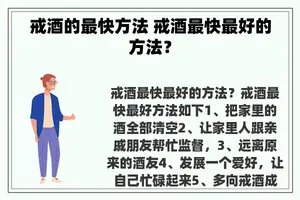 戒酒的最快方法 戒酒最快最好的方法?

戒酒最快最好的方法？戒酒最快最好方法如下1、把家里的酒全部清空2、让家里人跟亲戚朋友帮忙监督，3、远离原来的酒友4、发展一个爱好，让自己忙碌起来5、多向戒酒成